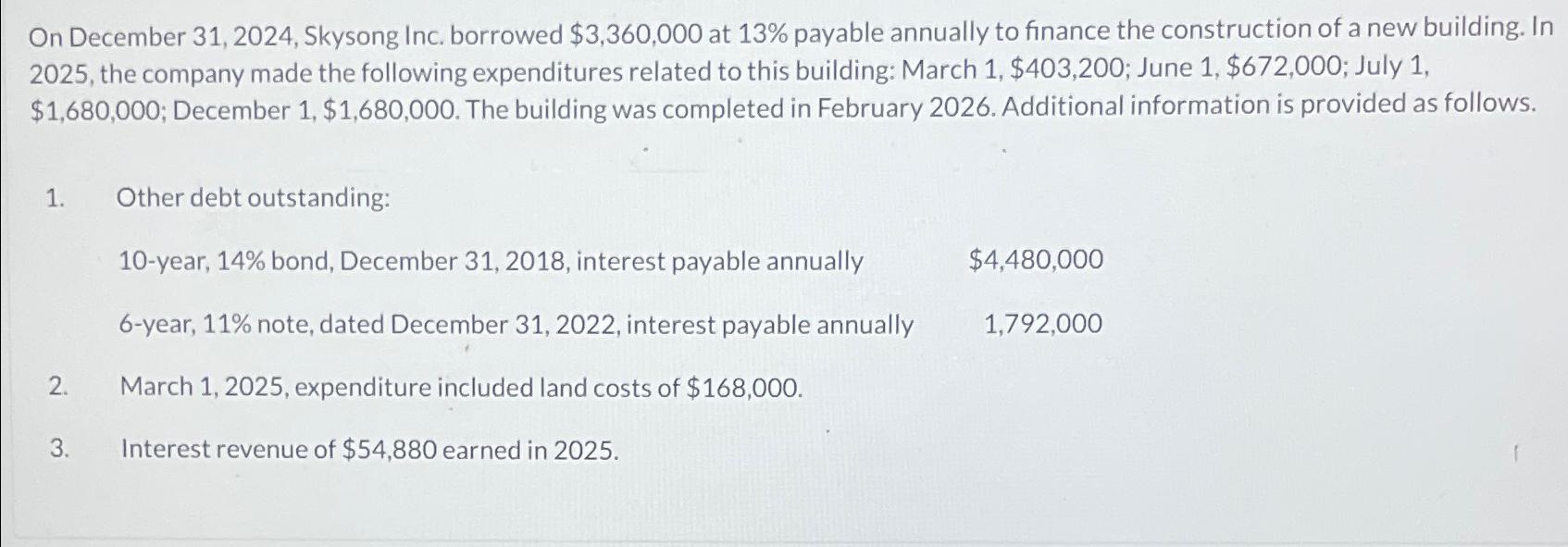 On December 31, 2024, Skysong Inc. borrowed \$3,360,000 at 13% payable annually to finance the construction of a new building. In 2025, the company made the following expenditures related to this building: March 1, \$403,200; June 1, \$672,000; July 1, \$1,680,000; December 1, \$1,680,000. The building was completed in February 2026. Additional information is provided as follows.

1. Other debt outstanding:

| | |
|---|---|
| 10-year, 14% bond, December 31, 2018, interest payable annually | \$4,480,000 |
| 6-year, 11% note, dated December 31, 2022, interest payable annually | 1,792,000 |

2. March 1, 2025, expenditure included land costs of \$168,000.

3. Interest revenue of \$54,880 earned in 2025.